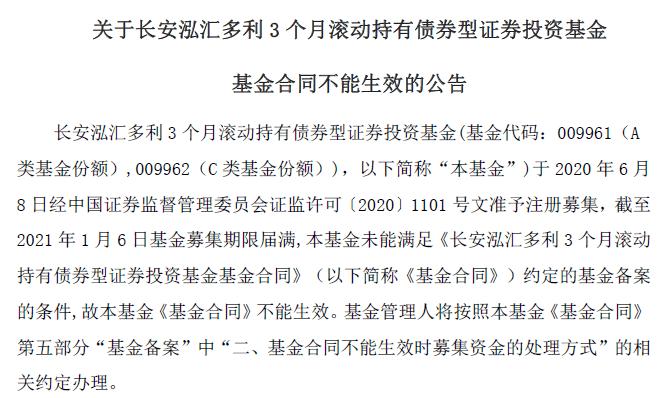 关于长安泓汇多利 3 个月滚动持有债券型证券投资基金

基金合同不能生效的公告

长安泓汇多利 3 个月滚动持有债券型证券投资基金(基金代码：009961（A 类基金份额）,009962（C 类基金份额）)，以下简称“本基金”)于 2020 年 6 月 8 日经中国证券监督管理委员会证监许可〔2020〕1101 号文准予注册募集，截至 2021 年 1 月 6 日基金募集期限届满，本基金未能满足《长安泓汇多利 3 个月滚动持有债券型证券投资基金基金合同》（以下简称《基金合同》）约定的基金备案的条件，故本基金《基金合同》不能生效。基金管理人将按照本基金《基金合同》第五部分“基金备案”中“二、基金合同不能生效时募集资金的处理方式”的相关约定办理。